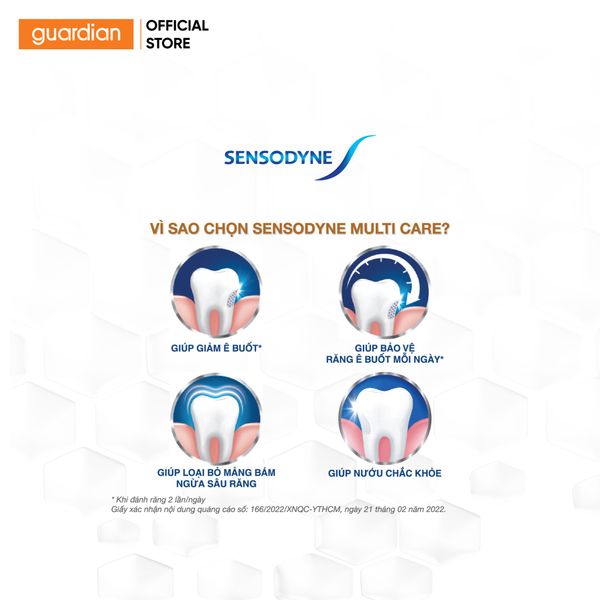 guardian OFFICIAL STORE

SENSODYNE

VÌ SAO CHỌN SENSODYNE MULTI CARE?

GIÚP GIẢM Ê BUỐT*

GIÚP BẢO VỆ RĂNG Ê BUỐT MỖI NGÀY*

GIÚP LOẠI BỎ MẢNG BÁM NGỪA SÂU RĂNG

GIÚP NƯỚU CHẮC KHỎE

* Khi đánh răng 2 lần/ngày
Giấy xác nhận nội dung quảng cáo số: 166/2022/XNQC-YTHCM, ngày 21 tháng 02 năm 2022.